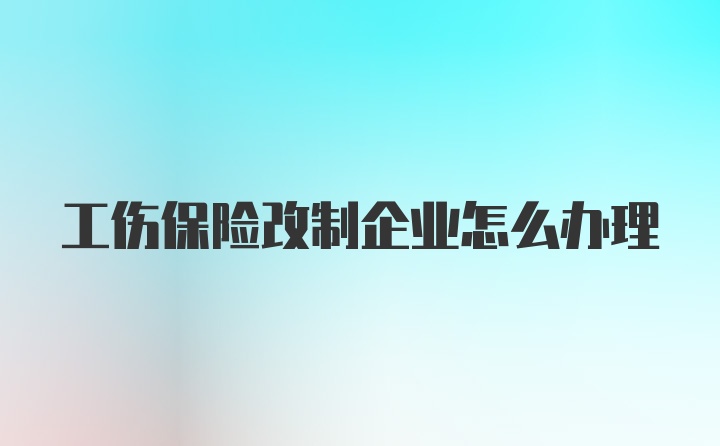 工伤保险改制企业怎么办理